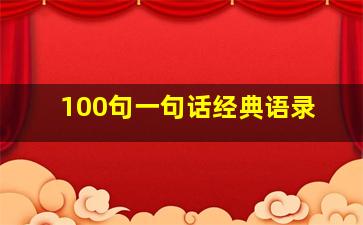 100句一句话经典语录